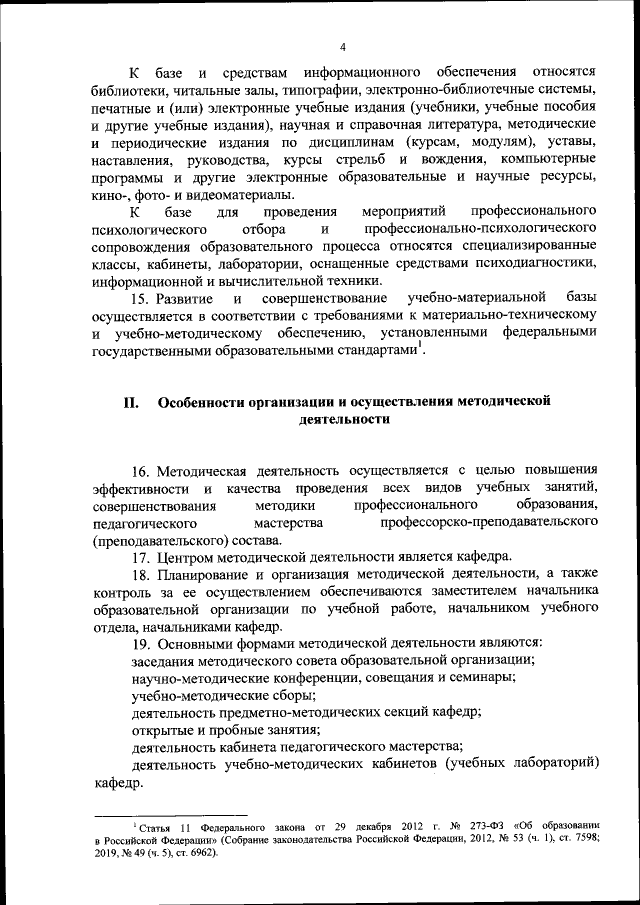 4

К базе и средствам информационного обеспечения относятся библиотеки, читальные залы, типографии, электронно-библиотечные системы, печатные и (или) электронные учебные издания (учебники, учебные пособия и другие учебные издания), научная и справочная литература, методические и периодические издания по дисциплинам (курсам, модулям), уставы, наставления, руководства, курсы стрельб и вождения, компьютерные программы и другие электронные образовательные и научные ресурсы, кино-, фото- и видеоматериалы.

К базе для проведения мероприятий профессионального психологического отбора и профессионально-психологического сопровождения образовательного процесса относятся специализированные классы, кабинеты, лаборатории, оснащенные средствами психодиагностики, информационной и вычислительной техники.

15. Развитие и совершенствование учебно-материальной базы осуществляется в соответствии с требованиями к материально-техническому и учебно-методическому обеспечению, установленными федеральными государственными образовательными стандартами$^1$.

II. Особенности организации и осуществления методической деятельности

16. Методическая деятельность осуществляется с целью повышения эффективности и качества проведения всех видов учебных занятий, совершенствования методики профессионального образования, педагогического мастерства профессорско-преподавательского (преподавательского) состава.

17. Центром методической деятельности является кафедра.

18. Планирование и организация методической деятельности, а также контроль за ее осуществлением обеспечиваются заместителем начальника образовательной организации по учебной работе, начальником учебного отдела, начальниками кафедр.

19. Основными формами методической деятельности являются:

заседания методического совета образовательной организации;

научно-методические конференции, совещания и семинары;

учебно-методические сборы;

деятельность предметно-методических секций кафедр;

открытые и пробные занятия;

деятельность кабинета педагогического мастерства;

деятельность учебно-методических кабинетов (учебных лабораторий) кафедр.

$^1$ Статья 11 Федерального закона от 29 декабря 2012 г. № 273-ФЗ «Об образовании в Российской Федерации» (Собрание законодательства Российской Федерации, 2012, № 53 (ч. 1), ст. 7598; 2019, № 49 (ч. 5), ст. 6962).